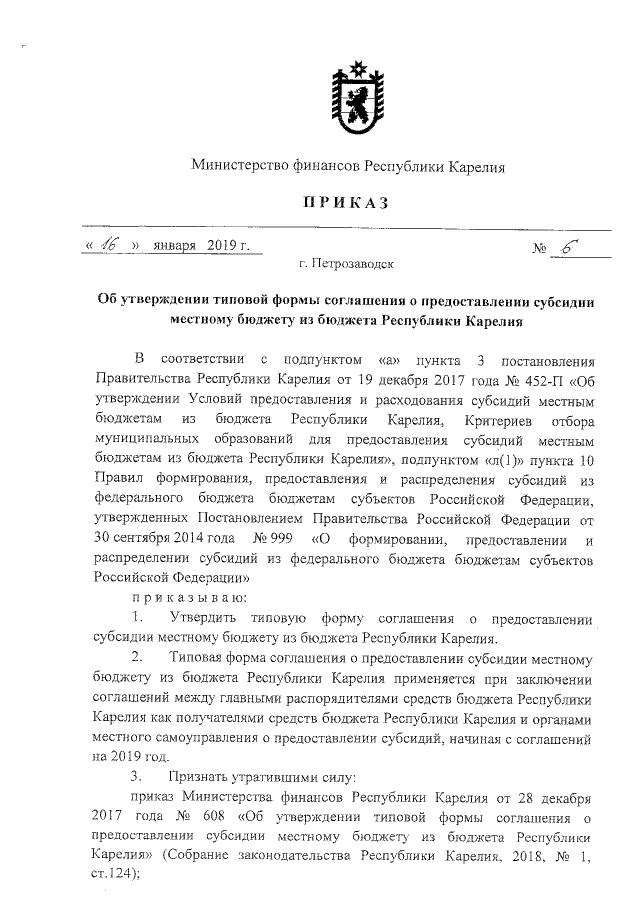 Министерство финансов Республики Карелия

ПРИКАЗ

« 16 » января 2019 г. № 6

г. Петрозаводск

Об утверждении типовой формы соглашения о предоставлении субсидии местному бюджету из бюджета Республики Карелия

В соответствии с подпунктом «а» пункта 3 постановления Правительства Республики Карелия от 19 декабря 2017 года № 452-П «Об утверждении Условий предоставления и расходования субсидий местным бюджетам из бюджета Республики Карелия, Критериев отбора муниципальных образований для предоставления субсидий местным бюджетам из бюджета Республики Карелия», подпунктом «л(1)» пункта 10 Правил формирования, предоставления и распределения субсидий из федерального бюджета бюджетам субъектов Российской Федерации, утвержденных Постановлением Правительства Российской Федерации от 30 сентября 2014 года № 999 «О формировании, предоставлении и распределении субсидий из федерального бюджета бюджетам субъектов Российской Федерации»

приказываю:

1. Утвердить типовую форму соглашения о предоставлении субсидии местному бюджету из бюджета Республики Карелия.

2. Типовая форма соглашения о предоставлении субсидии местному бюджету из бюджета Республики Карелия применяется при заключении соглашений между главными распорядителями средств бюджета Республики Карелия как получателями средств бюджета Республики Карелия и органами местного самоуправления о предоставлении субсидий, начиная с соглашений на 2019 год.

3. Признать утратившими силу:

приказ Министерства финансов Республики Карелия от 28 декабря 2017 года № 608 «Об утверждении типовой формы соглашения о предоставлении субсидии местному бюджету из бюджета Республики Карелия» (Собрание законодательства Республики Карелия, 2018, № 1, ст.124);